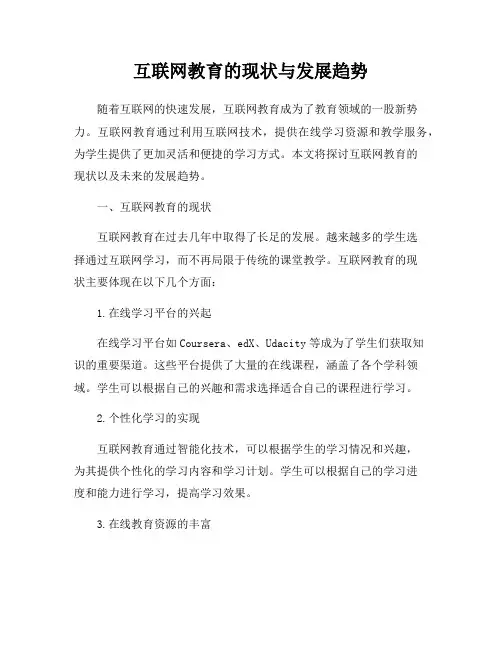 互联网教育的现状与发展趋势

随着互联网的快速发展，互联网教育成为了教育领域的一股新势力。互联网教育通过利用互联网技术，提供在线学习资源和教学服务，为学生提供了更加灵活和便捷的学习方式。本文将探讨互联网教育的现状以及未来的发展趋势。

一、互联网教育的现状

互联网教育在过去几年中取得了长足的发展。越来越多的学生选择通过互联网学习，而不再局限于传统的课堂教学。互联网教育的现状主要体现在以下几个方面：

1. 在线学习平台的兴起

在线学习平台如 Coursera、edX、Udacity 等成为了学生们获取知识的重要渠道。这些平台提供了大量的在线课程，涵盖了各个学科领域。学生可以根据自己的兴趣和需求选择适合自己的课程进行学习。

2. 个性化学习的实现

互联网教育通过智能化技术，可以根据学生的学习情况和兴趣，为其提供个性化的学习内容和学习计划。学生可以根据自己的学习进度和能力进行学习，提高学习效果。

3. 在线教育资源的丰富